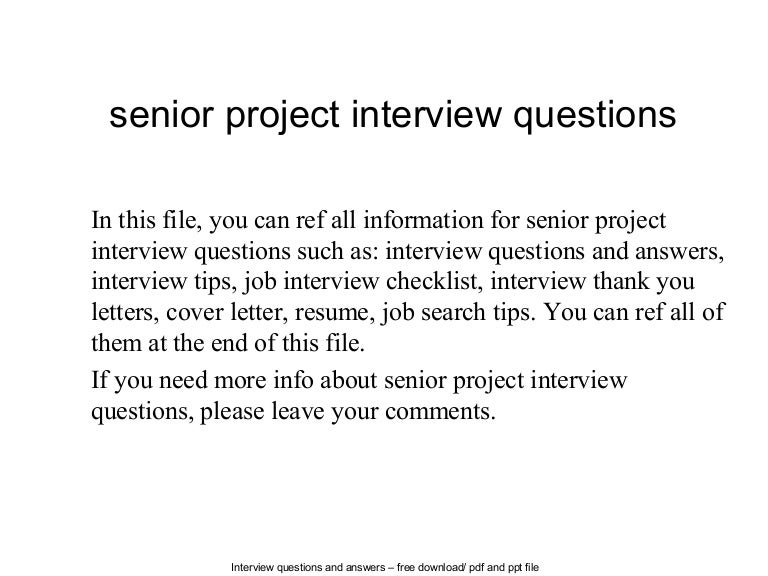 senior project interview questions

In this file, you can ref all information for senior project interview questions such as: interview questions and answers, interview tips, job interview checklist, interview thank you letters, cover letter, resume, job search tips. You can ref all of them at the end of this file.

If you need more info about senior project interview questions, please leave your comments.

Interview questions and answers – free download/ pdf and ppt file